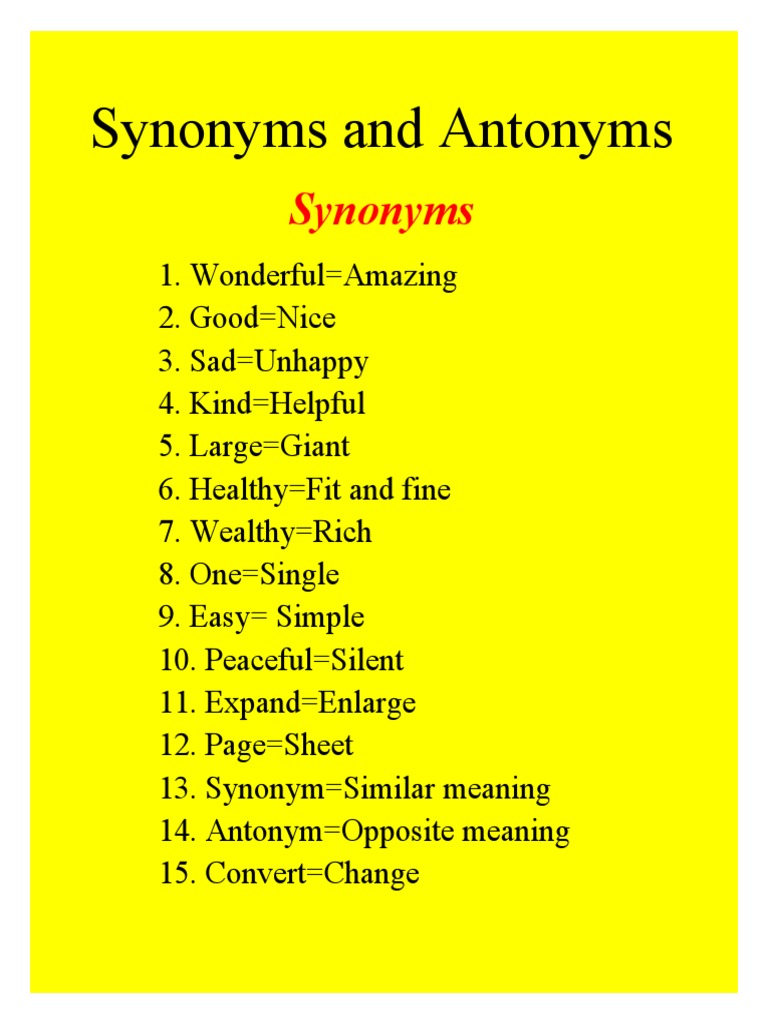 Synonyms and Antonyms

Synonyms

1. Wonderful=Amazing
2. Good=Nice
3. Sad=Unhappy
4. Kind=Helpful
5. Large=Giant
6. Healthy=Fit and fine
7. Wealthy=Rich
8. One=Single
9. Easy= Simple
10. Peaceful=Silent
11. Expand=Enlarge
12. Page=Sheet
13. Synonym=Similar meaning
14. Antonym=Opposite meaning
15. Convert=Change